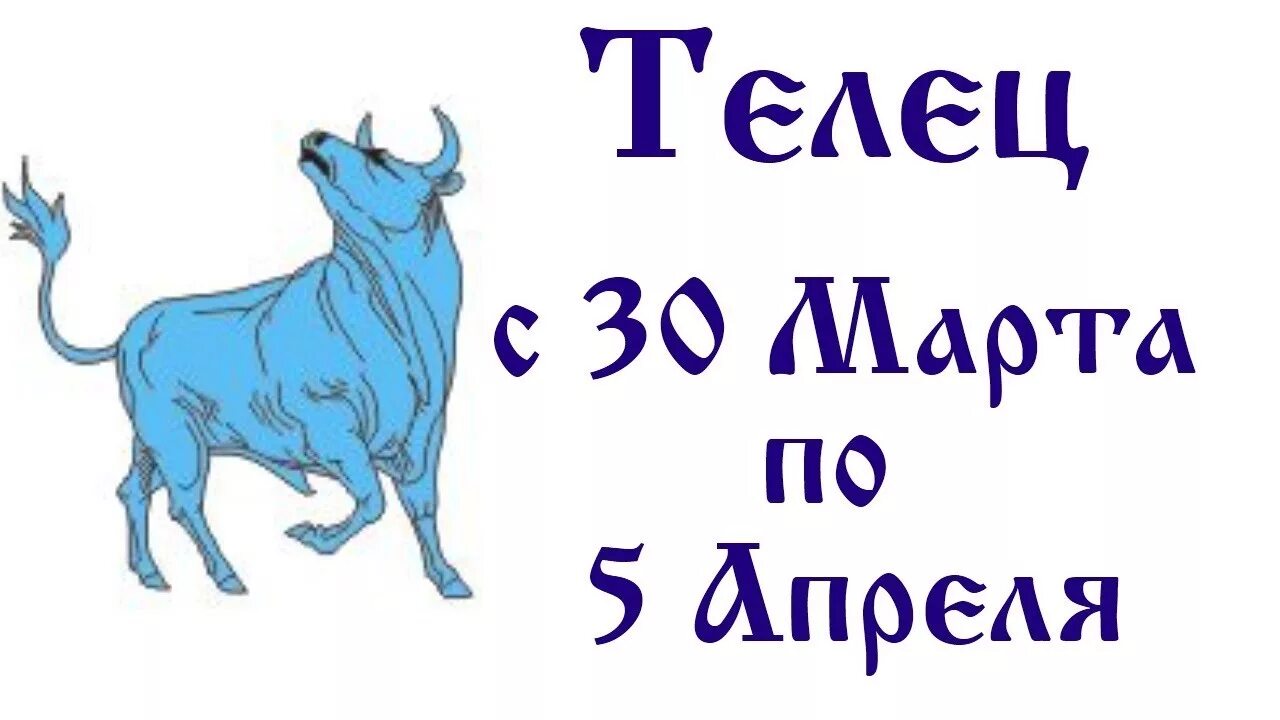 Телец

с 30 Марта
по
5 Апреля